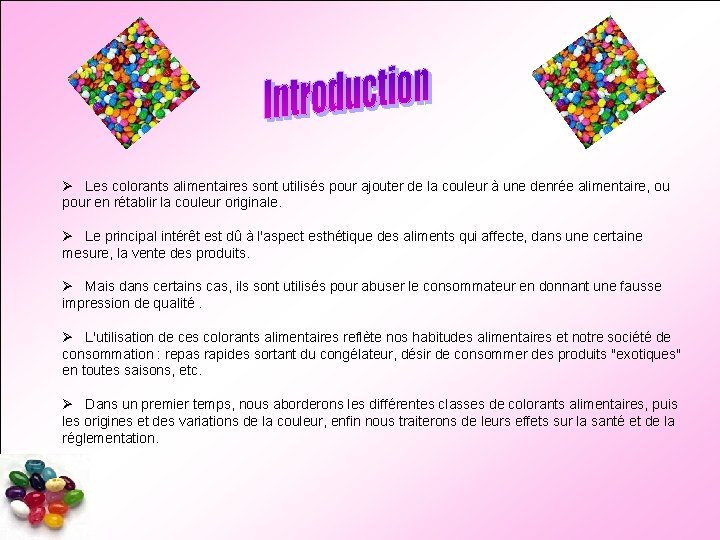 Introduction

➢ Les colorants alimentaires sont utilisés pour ajouter de la couleur à une denrée alimentaire, ou pour en rétablir la couleur originale.

➢ Le principal intérêt est dû à l'aspect esthétique des aliments qui affecte, dans une certaine mesure, la vente des produits.

➢ Mais dans certains cas, ils sont utilisés pour abuser le consommateur en donnant une fausse impression de qualité .

➢ L'utilisation de ces colorants alimentaires reflète nos habitudes alimentaires et notre société de consommation : repas rapides sortant du congélateur, désir de consommer des produits "exotiques" en toutes saisons, etc.

➢ Dans un premier temps, nous aborderons les différentes classes de colorants alimentaires, puis les origines et des variations de la couleur, enfin nous traiterons de leurs effets sur la santé et de la réglementation.